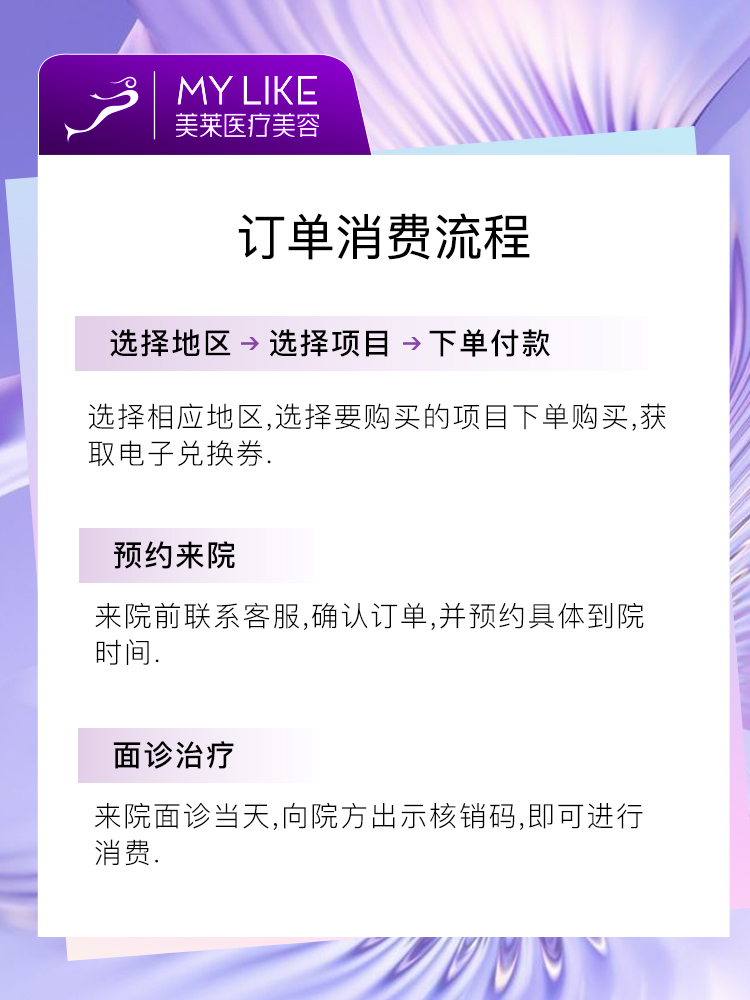 MY LIKE
美莱医疗美容

订单消费流程

选择地区 → 选择项目 → 下单付款

选择相应地区,选择要购买的项目下单购买,获取电子兑换券.

预约来院

来院前联系客服,确认订单,并预约具体到院时间.

面诊治疗

来院面诊当天,向院方出示核销码,即可进行消费.